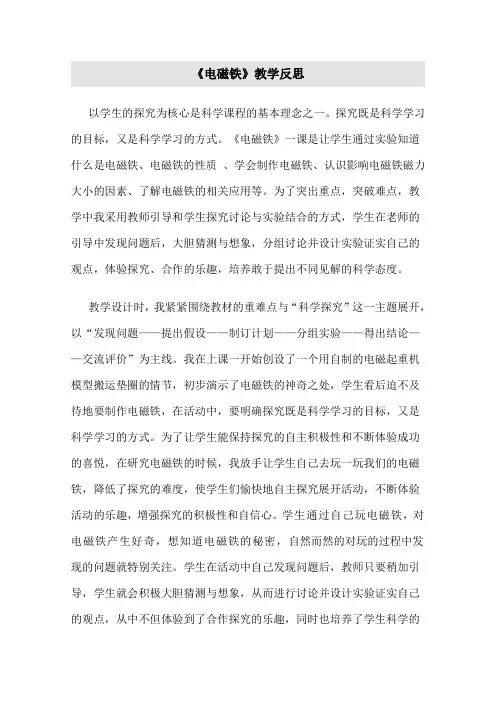 《电磁铁》教学反思

以学生的探究为核心是科学课程的基本理念之一。探究既是科学学习的目标，又是科学学习的方式。《电磁铁》一课是让学生通过实验知道什么是电磁铁、电磁铁的性质 、学会制作电磁铁、认识影响电磁铁磁力大小的因素、了解电磁铁的相关应用等。为了突出重点，突破难点，教学中我采用教师引导和学生探究讨论与实验结合的方式，学生在老师的引导中发现问题后，大胆猜测与想象，分组讨论并设计实验证实自己的观点，体验探究、合作的乐趣，培养敢于提出不同见解的科学态度。

教学设计时，我紧紧围绕教材的重难点与“科学探究”这一主题展开，以“发现问题——提出假设——制订计划——分组实验——得出结论——交流评价”为主线。我在上课一开始创设了一个用自制的电磁起重机模型搬运垫圈的情节，初步演示了电磁铁的神奇之处，学生看后迫不及待地要制作电磁铁，在活动中，要明确探究既是科学学习的目标，又是科学学习的方式。为了让学生能保持探究的自主积极性和不断体验成功的喜悦，在研究电磁铁的时候，我放手让学生自己去玩一玩我们的电磁铁，降低了探究的难度，使学生们愉快地自主探究展开活动，不断体验活动的乐趣，增强探究的积极性和自信心。学生通过自己玩电磁铁，对电磁铁产生好奇，想知道电磁铁的秘密，自然而然的对玩的过程中发现的问题就特别关注。学生在活动中自己发现问题后，教师只要稍加引导，学生就会积极大胆猜测与想象，从而进行讨论并设计实验证实自己的观点，从中不但体验到了合作探究的乐趣，同时也培养了学生科学的